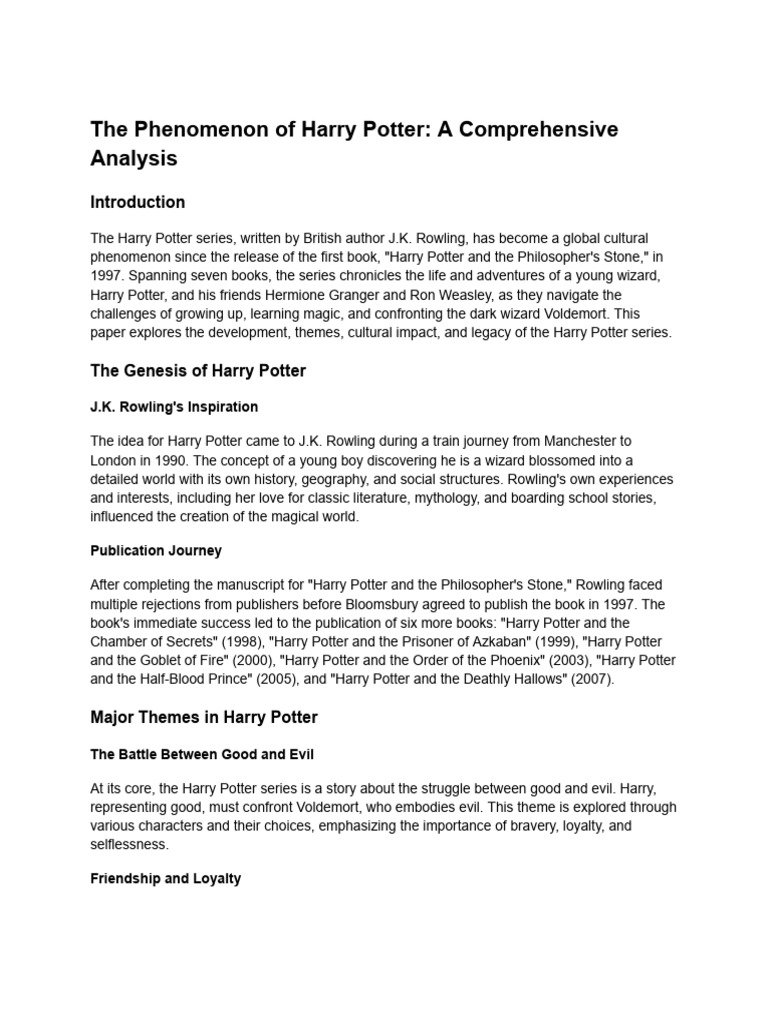 The Phenomenon of Harry Potter: A Comprehensive Analysis

Introduction

The Harry Potter series, written by British author J.K. Rowling, has become a global cultural phenomenon since the release of the first book, "Harry Potter and the Philosopher's Stone," in 1997. Spanning seven books, the series chronicles the life and adventures of a young wizard, Harry Potter, and his friends Hermione Granger and Ron Weasley, as they navigate the challenges of growing up, learning magic, and confronting the dark wizard Voldemort. This paper explores the development, themes, cultural impact, and legacy of the Harry Potter series.

The Genesis of Harry Potter

J.K. Rowling's Inspiration

The idea for Harry Potter came to J.K. Rowling during a train journey from Manchester to London in 1990. The concept of a young boy discovering he is a wizard blossomed into a detailed world with its own history, geography, and social structures. Rowling's own experiences and interests, including her love for classic literature, mythology, and boarding school stories, influenced the creation of the magical world.

Publication Journey

After completing the manuscript for "Harry Potter and the Philosopher's Stone," Rowling faced multiple rejections from publishers before Bloomsbury agreed to publish the book in 1997. The book's immediate success led to the publication of six more books: "Harry Potter and the Chamber of Secrets" (1998), "Harry Potter and the Prisoner of Azkaban" (1999), "Harry Potter and the Goblet of Fire" (2000), "Harry Potter and the Order of the Phoenix" (2003), "Harry Potter and the Half-Blood Prince" (2005), and "Harry Potter and the Deathly Hallows" (2007).

Major Themes in Harry Potter

The Battle Between Good and Evil

At its core, the Harry Potter series is a story about the struggle between good and evil. Harry, representing good, must confront Voldemort, who embodies evil. This theme is explored through various characters and their choices, emphasizing the importance of bravery, loyalty, and selflessness.

Friendship and Loyalty